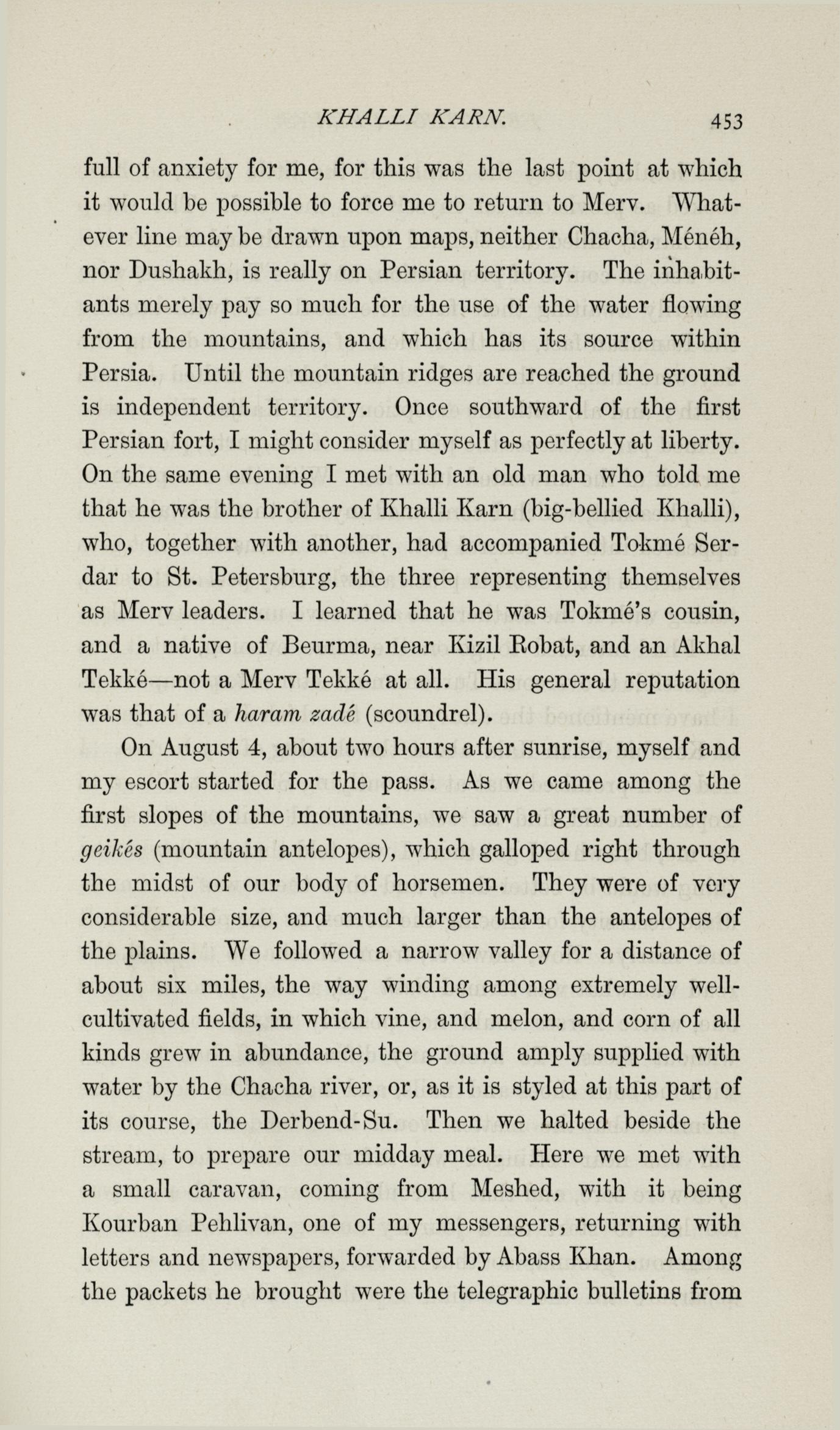 KHALLI KARN. 453

full of anxiety for me, for this was the last point at which it would be possible to force me to return to Merv. Whatever line may be drawn upon maps, neither Chacha, Ménéh, nor Dushakh, is really on Persian territory. The inhabitants merely pay so much for the use of the water flowing from the mountains, and which has its source within Persia. Until the mountain ridges are reached the ground is independent territory. Once southward of the first Persian fort, I might consider myself as perfectly at liberty. On the same evening I met with an old man who told me that he was the brother of Khalli Karn (big-bellied Khalli), who, together with another, had accompanied Tokmé Serdar to St. Petersburg, the three representing themselves as Merv leaders. I learned that he was Tokmé's cousin, and a native of Beurma, near Kizil Robat, and an Akhal Tekké—not a Merv Tekké at all. His general reputation was that of a haram zadé (scoundrel).

On August 4, about two hours after sunrise, myself and my escort started for the pass. As we came among the first slopes of the mountains, we saw a great number of geikés (mountain antelopes), which galloped right through the midst of our body of horsemen. They were of very considerable size, and much larger than the antelopes of the plains. We followed a narrow valley for a distance of about six miles, the way winding among extremely well-cultivated fields, in which vine, and melon, and corn of all kinds grew in abundance, the ground amply supplied with water by the Chacha river, or, as it is styled at this part of its course, the Derbend-Su. Then we halted beside the stream, to prepare our midday meal. Here we met with a small caravan, coming from Meshed, with it being Kourban Pehlivan, one of my messengers, returning with letters and newspapers, forwarded by Abass Khan. Among the packets he brought were the telegraphic bulletins from